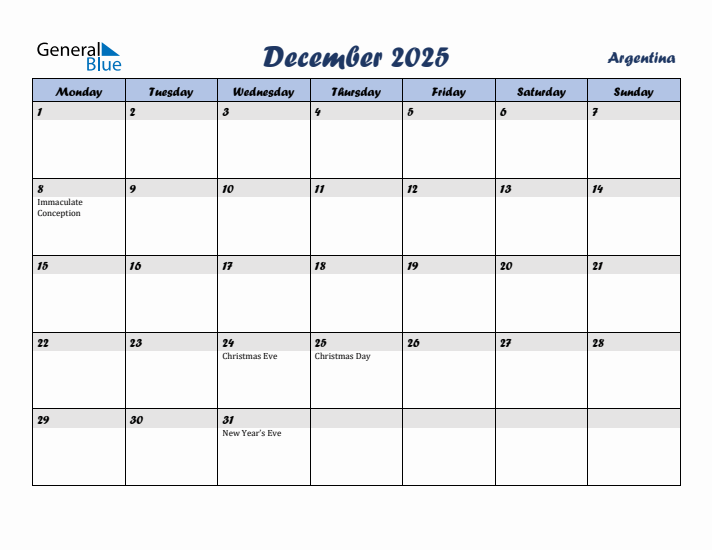 General Blue

December 2025

Argentina

| Monday | Tuesday | Wednesday | Thursday | Friday | Saturday | Sunday |
|---|---|---|---|---|---|---|
| 1 | 2 | 3 | 4 | 5 | 6 | 7 |
| 8 Immaculate Conception | 9 | 10 | 11 | 12 | 13 | 14 |
| 15 | 16 | 17 | 18 | 19 | 20 | 21 |
| 22 | 23 | 24 Christmas Eve | 25 Christmas Day | 26 | 27 | 28 |
| 29 | 30 | 31 New Year's Eve | | | | |